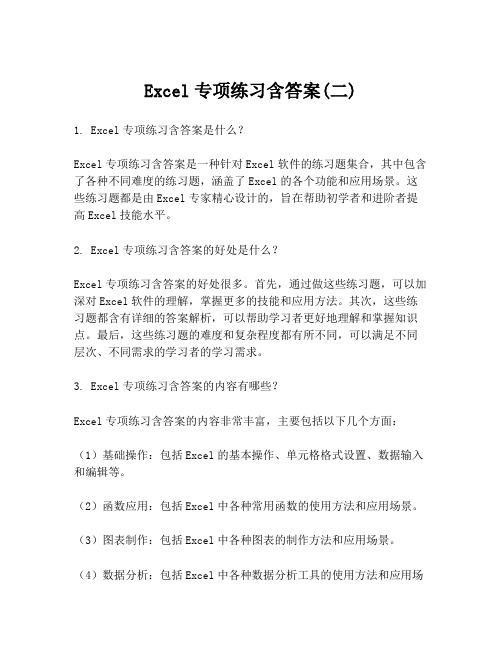 Excel 专项练习含答案(二)

1. Excel 专项练习含答案是什么？

Excel 专项练习含答案是一种针对 Excel 软件的练习题集合，其中包含了各种不同难度的练习题，涵盖了 Excel 的各个功能和应用场景。这些练习题都是由 Excel 专家精心设计的，旨在帮助初学者和进阶者提高 Excel 技能水平。

2. Excel 专项练习含答案的好处是什么？

Excel 专项练习含答案的好处很多。首先，通过做这些练习题，可以加深对 Excel 软件的理解，掌握更多的技能和应用方法。其次，这些练习题都含有详细的答案解析，可以帮助学习者更好地理解和掌握知识点。最后，这些练习题的难度和复杂程度都有所不同，可以满足不同层次、不同需求的学习者的学习需求。

3. Excel 专项练习含答案的内容有哪些？

Excel 专项练习含答案的内容非常丰富，主要包括以下几个方面：

（1）基础操作：包括 Excel 的基本操作、单元格格式设置、数据输入和编辑等。

（2）函数应用：包括 Excel 中各种常用函数的使用方法和应用场景。

（3）图表制作：包括 Excel 中各种图表的制作方法和应用场景。

（4）数据分析：包括 Excel 中各种数据分析工具的使用方法和应用场